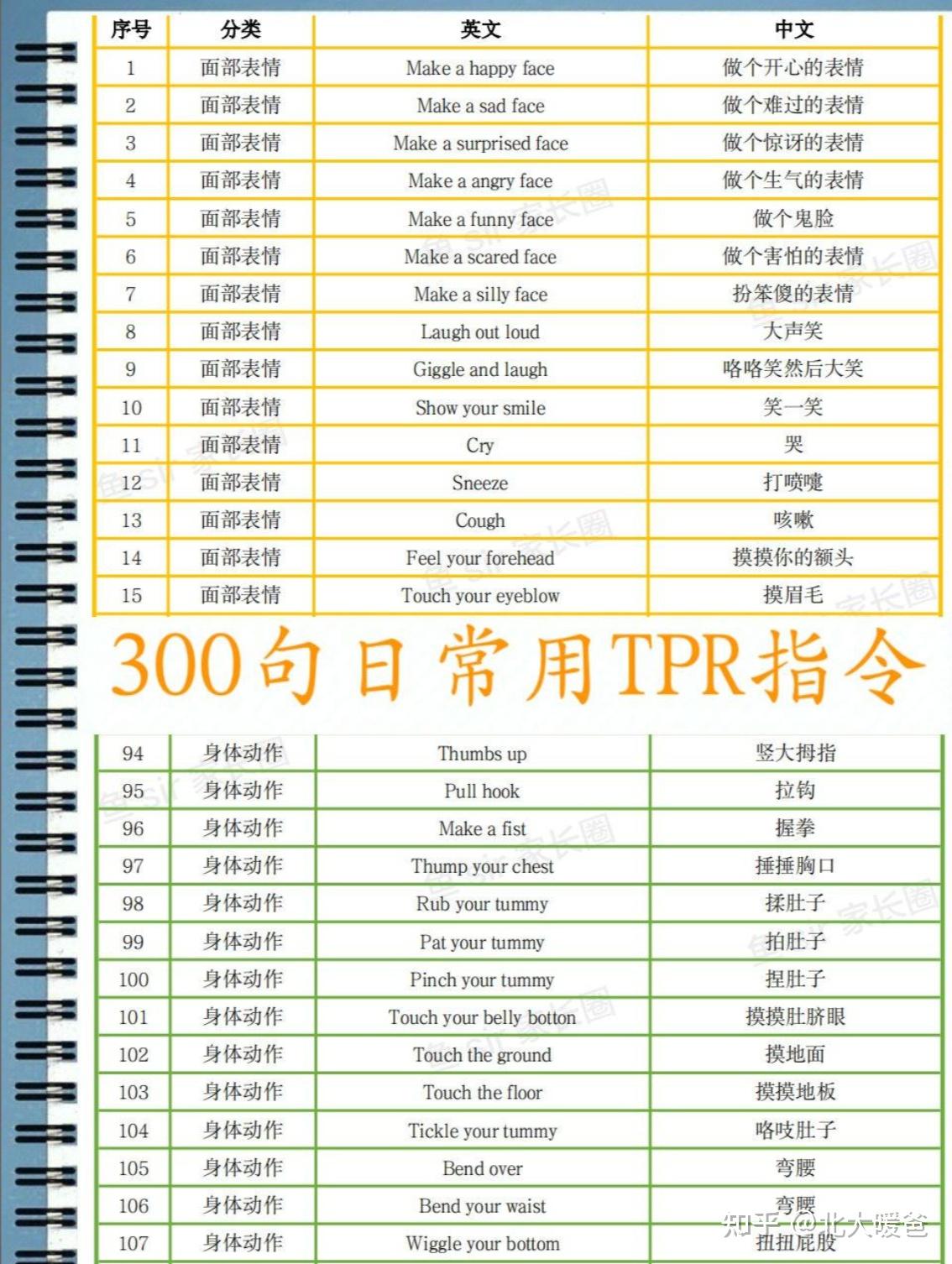 | 序号 | 分类 | 英文 | 中文 |
|---|---|---|---|
| 1 | 面部表情 | Make a happy face | 做个开心的表情 |
| 2 | 面部表情 | Make a sad face | 做个难过的表情 |
| 3 | 面部表情 | Make a surprised face | 做个惊讶的表情 |
| 4 | 面部表情 | Make a angry face | 做个生气的表情 |
| 5 | 面部表情 | Make a funny face | 做个鬼脸 |
| 6 | 面部表情 | Make a scared face | 做个害怕的表情 |
| 7 | 面部表情 | Make a silly face | 扮笨傻的表情 |
| 8 | 面部表情 | Laugh out loud | 大声笑 |
| 9 | 面部表情 | Giggle and laugh | 咯咯笑然后大笑 |
| 10 | 面部表情 | Show your smile | 笑一笑 |
| 11 | 面部表情 | Cry | 哭 |
| 12 | 面部表情 | Sneeze | 打喷嚏 |
| 13 | 面部表情 | Cough | 咳嗽 |
| 14 | 面部表情 | Feel your forehead | 摸摸你的额头 |
| 15 | 面部表情 | Touch your eyeblow | 摸眉毛 |

300句日常用TPR指令

| 94 | 身体动作 | Thumbs up | 竖大拇指 |
|---|---|---|---|
| 95 | 身体动作 | Pull hook | 拉钩 |
| 96 | 身体动作 | Make a fist | 握拳 |
| 97 | 身体动作 | Thump your chest | 捶捶胸口 |
| 98 | 身体动作 | Rub your tummy | 揉肚子 |
| 99 | 身体动作 | Pat your tummy | 拍肚子 |
| 100 | 身体动作 | Pinch your tummy | 捏肚子 |
| 101 | 身体动作 | Touch your belly botton | 摸摸肚脐眼 |
| 102 | 身体动作 | Touch the ground | 摸地面 |
| 103 | 身体动作 | Touch the floor | 摸摸地板 |
| 104 | 身体动作 | Tickle your tummy | 咯吱肚子 |
| 105 | 身体动作 | Bend over | 弯腰 |
| 106 | 身体动作 | Bend your waist | 弯腰 |
| 107 | 身体动作 | Wiggle your bottom | 扭扭屁股 |

知乎 @北大暖爸